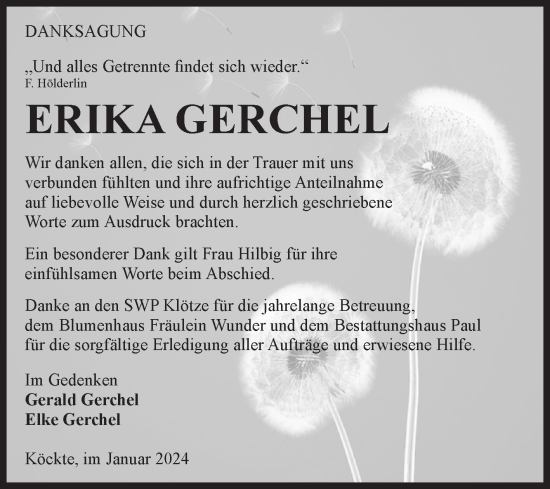 DANKSAGUNG

„Und alles Getrennte findet sich wieder.“
F. Hölderlin

ERIKA GERCHEL

Wir danken allen, die sich in der Trauer mit uns verbunden fühlten und ihre aufrichtige Anteilnahme auf liebevolle Weise und durch herzlich geschriebene Worte zum Ausdruck brachten.

Ein besonderer Dank gilt Frau Hilbig für ihre einfühlsamen Worte beim Abschied.

Danke an den SWP Klötze für die jahrelange Betreuung, dem Blumenhaus Fräulein Wunder und dem Bestattungshaus Paul für die sorgfältige Erledigung aller Aufträge und erwiesene Hilfe.

Im Gedenken
Gerald Gerchel
Elke Gerchel

Köckte, im Januar 2024